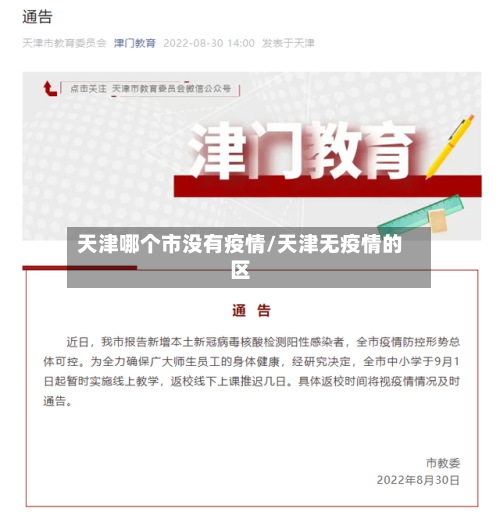 通告

天津市教育委员会 津门教育 2022-08-30 14:00 发表于天津

点击关注 天津市教育委员会微信公众号

津门教育

天津哪个市没有疫情/天津无疫情的区

通 告

近日，我市报告新增本土新冠病毒核酸检测阳性感染者，全市疫情防控形势总体可控。为全力确保广大师生员工的身体健康，经研究决定，全市中小学于9月1日起暂时实施线上教学，返校线下上课推迟几日。具体返校时间将视疫情情况及时通告。

市教委
2022年8月30日